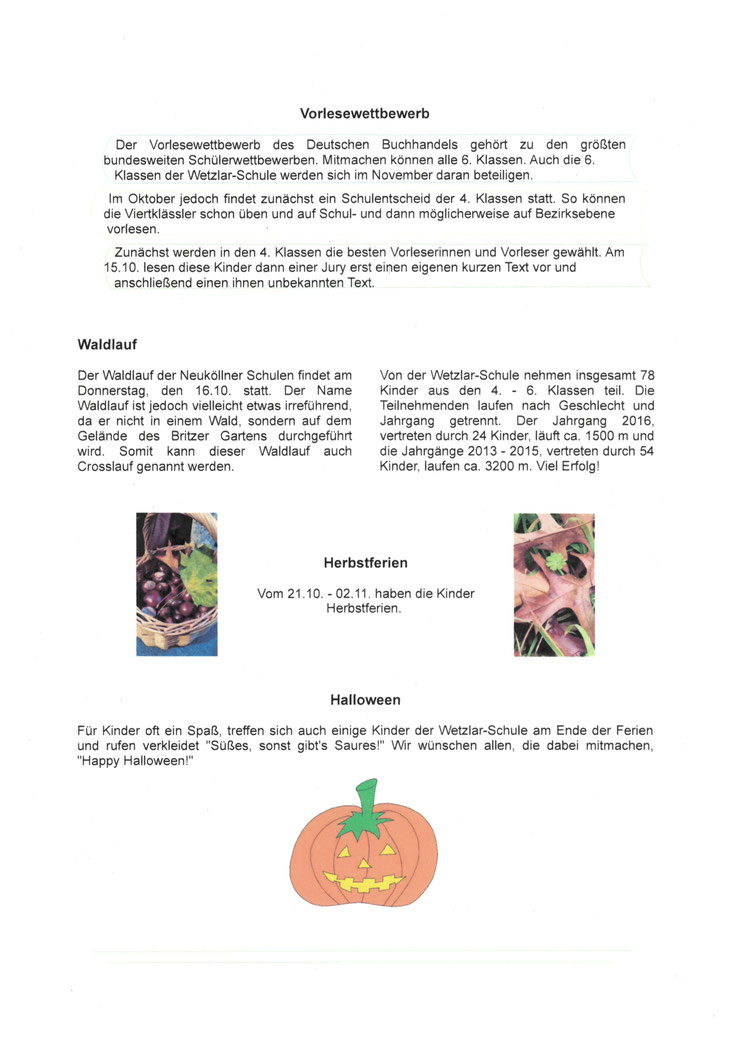 **Vorlesewettbewerb**

Der Vorlesewettbewerb des Deutschen Buchhandels gehört zu den größten bundesweiten Schülerwettbewerben. Mitmachen können alle 6. Klassen. Auch die 6. Klassen der Wetzlar-Schule werden sich im November daran beteiligen.

Im Oktober jedoch findet zunächst ein Schulentscheid der 4. Klassen statt. So können die Viertklässler schon üben und auf Schul- und dann möglicherweise auf Bezirksebene vorlesen.

Zunächst werden in den 4. Klassen die besten Vorleserinnen und Vorleser gewählt. Am 15.10. lesen diese Kinder dann einer Jury erst einen eigenen kurzen Text vor und anschließend einen ihnen unbekannten Text.

**Waldlauf**

Der Waldlauf der Neuköllner Schulen findet am Donnerstag, den 16.10. statt. Der Name Waldlauf ist jedoch vielleicht etwas irreführend, da er nicht in einem Wald, sondern auf dem Gelände des Britzer Gartens durchgeführt wird. Somit kann dieser Waldlauf auch Crosslauf genannt werden.

Von der Wetzlar-Schule nehmen insgesamt 78 Kinder aus den 4. - 6. Klassen teil. Die Teilnehmenden laufen nach Geschlecht und Jahrgang getrennt. Der Jahrgang 2016, vertreten durch 24 Kinder, läuft ca. 1500 m und die Jahrgänge 2013 - 2015, vertreten durch 54 Kinder, laufen ca. 3200 m. Viel Erfolg!

**Herbstferien**

Vom 21.10. - 02.11. haben die Kinder Herbstferien.

**Halloween**

Für Kinder oft ein Spaß, treffen sich auch einige Kinder der Wetzlar-Schule am Ende der Ferien und rufen verkleidet "Süßes, sonst gibt's Saures!" Wir wünschen allen, die dabei mitmachen, "Happy Halloween!"